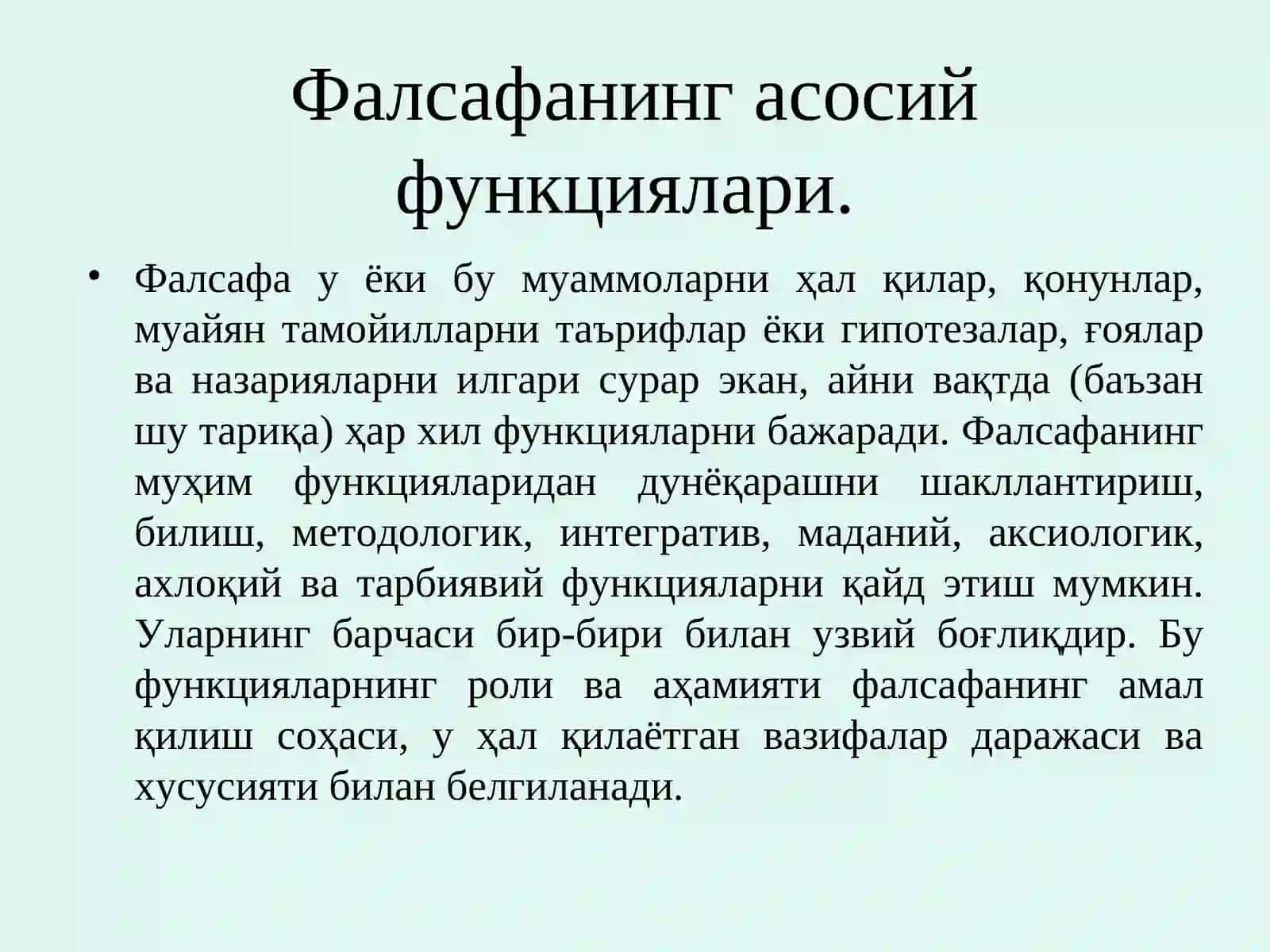 Фалсафанинг асосий функциялари.

• Фалсафа у ёки бу муаммоларни ҳал қилар, қонунлар, муайян тамойилларни таърифлар ёки гипотезалар, ғоялар ва назарияларни илгари сурар экан, айни вақтда (баъзан шу тариқа) ҳар хил функцияларни бажаради. Фалсафанинг муҳим функцияларидан дунёқарашни шакллантириш, билиш, методологик, интегратив, маданий, аксиологик, ахлоқий ва тарбиявий функцияларни қайд этиш мумкин. Уларнинг барчаси бир-бири билан узвий боғлиқдир. Бу функцияларнинг роли ва аҳамияти фалсафанинг амал қилиш соҳаси, у ҳал қилаётган вазифалар даражаси ва хусусияти билан белгиланади.